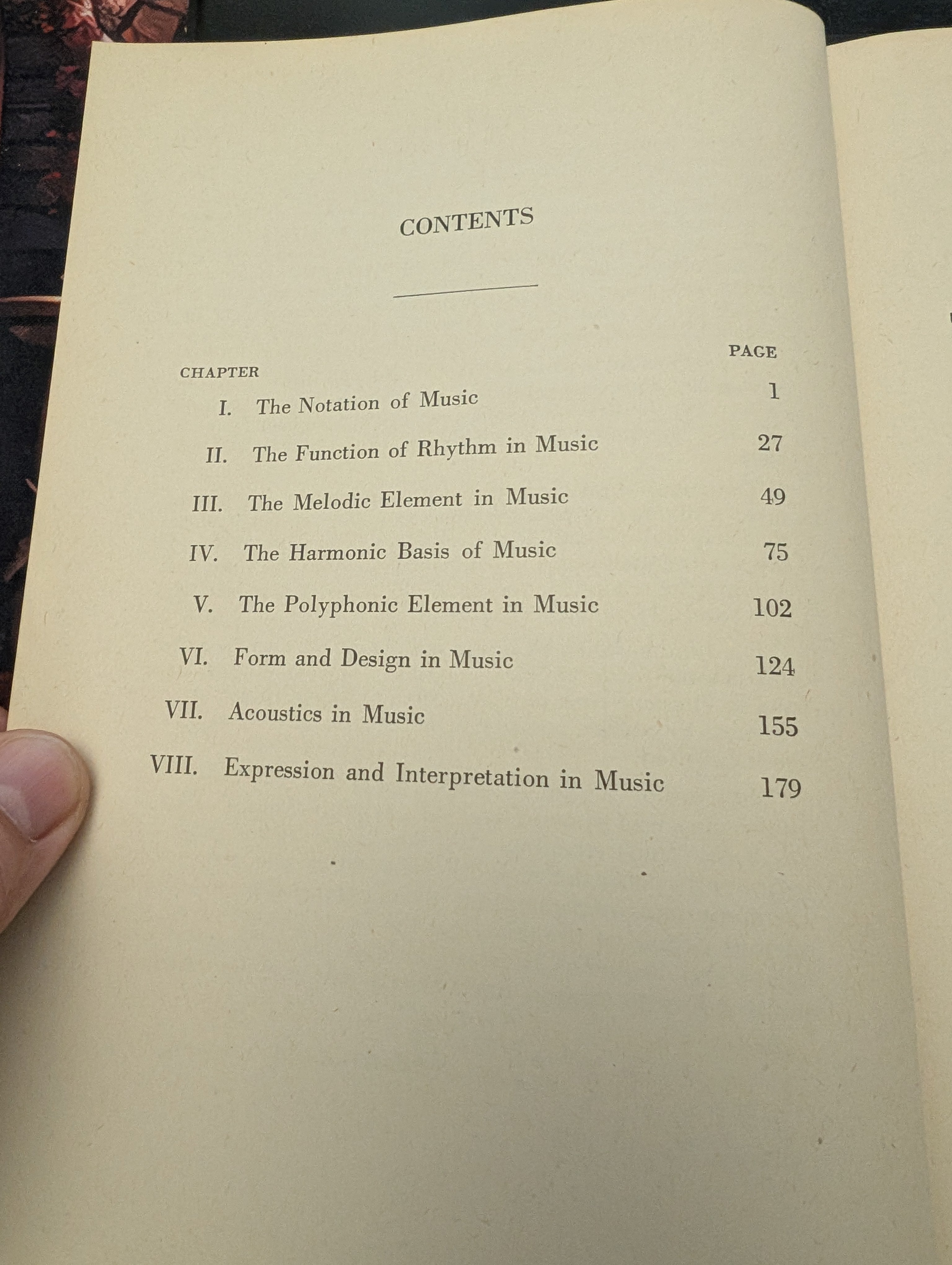 CONTENTS

| CHAPTER | | PAGE |
|---|---|---|
| I. | The Notation of Music | 1 |
| II. | The Function of Rhythm in Music | 27 |
| III. | The Melodic Element in Music | 49 |
| IV. | The Harmonic Basis of Music | 75 |
| V. | The Polyphonic Element in Music | 102 |
| VI. | Form and Design in Music | 124 |
| VII. | Acoustics in Music | 155 |
| VIII. | Expression and Interpretation in Music | 179 |